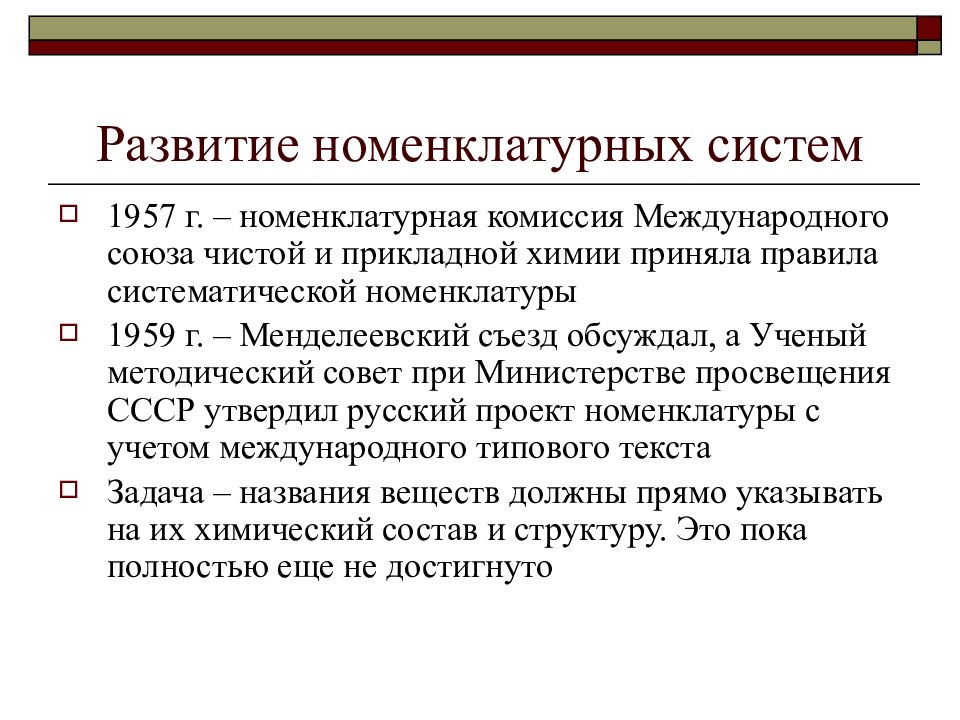 Развитие номенклатурных систем

1957 г. – номенклатурная комиссия Международного союза чистой и прикладной химии приняла правила систематической номенклатуры

1959 г. – Менделеевский съезд обсуждал, а Ученый методический совет при Министерстве просвещения СССР утвердил русский проект номенклатуры с учетом международного типового текста

Задача – названия веществ должны прямо указывать на их химический состав и структуру. Это пока полностью еще не достигнуто